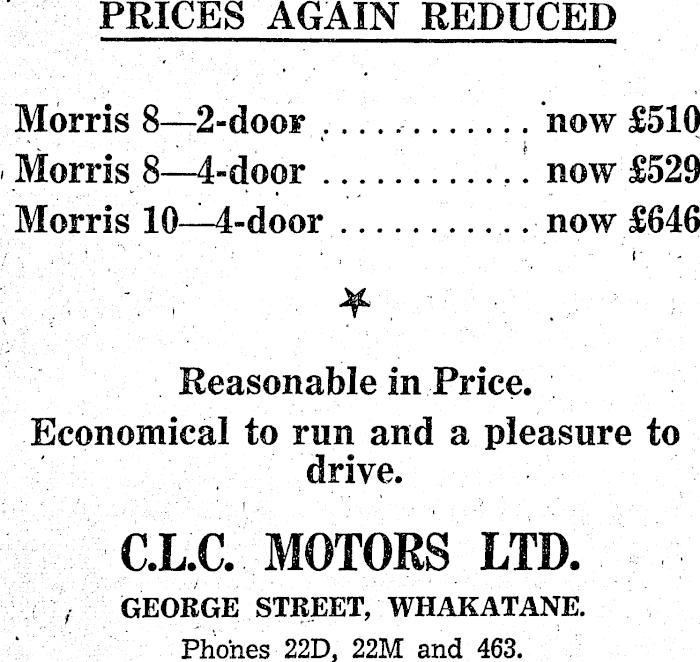 PRICES AGAIN REDUCED

Morris 8—2-door ............ now £510
Morris 8—4-door ............ now £529
Morris 10—4-door ........... now £646

Reasonable in Price.
Economical to run and a pleasure to drive.

C.L.C. MOTORS LTD.
GEORGE STREET, WHAKATANE.
Phones 22D, 22M and 463.